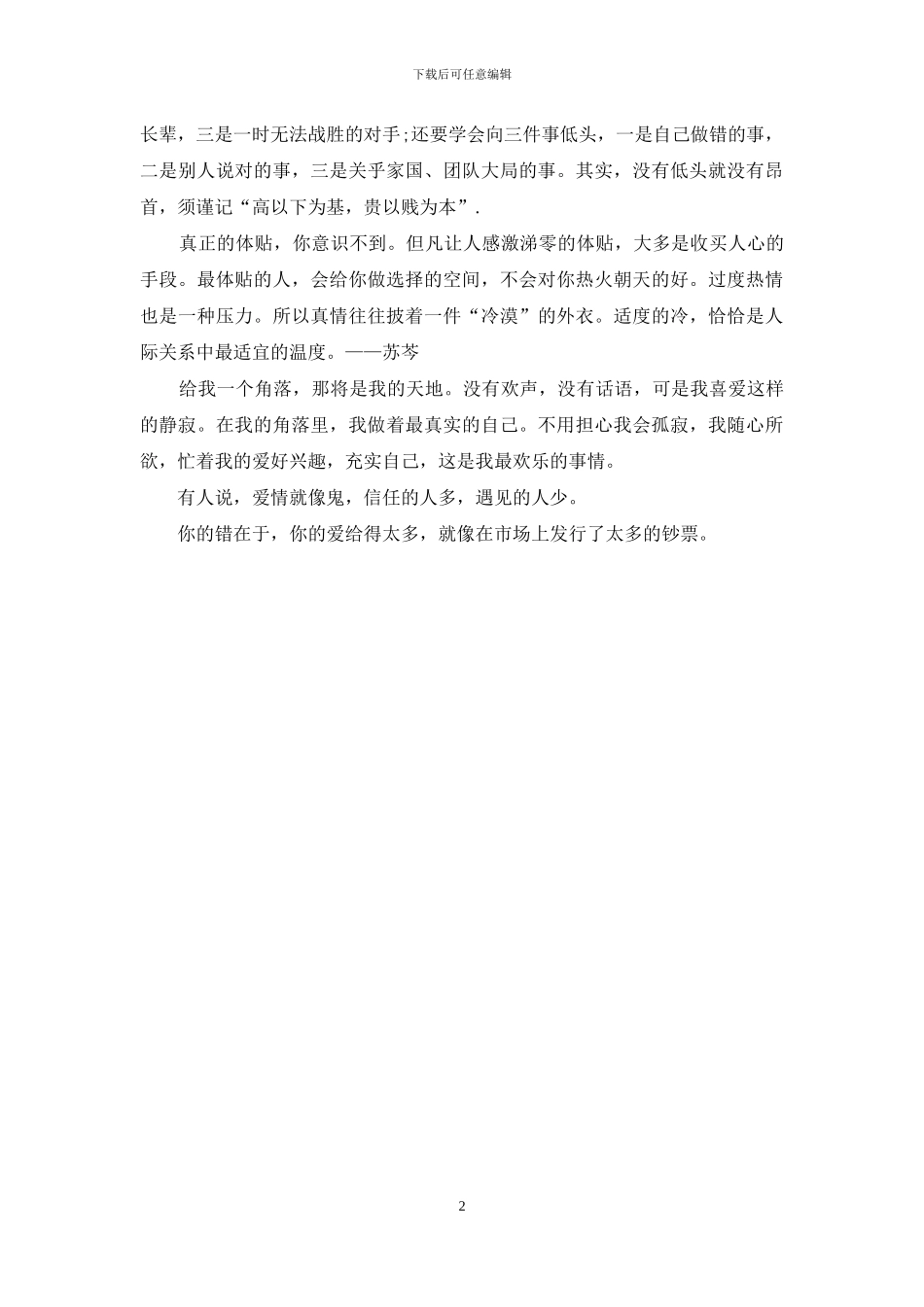 下载后可任意编辑

长辈，三是一时无法战胜的对手;还要学会向三件事低头，一是自己做错的事，二是别人说对的事，三是关乎家国、团队大局的事。其实，没有低头就没有昂首，须谨记“高以下为基，贵以贱为本”.

真正的体贴，你意识不到。但凡让人感激涕零的体贴，大多是收买人心的手段。最体贴的人，会给你做选择的空间，不会对你热火朝天的好。过度热情也是一种压力。所以真情往往披着一件“冷漠”的外衣。适度的冷，恰恰是人际关系中最适宜的温度。——苏芩

给我一个角落，那将是我的天地。没有欢声，没有话语，可是我喜爱这样的静寂。在我的角落里，我做着最真实的自己。不用担心我会孤寂，我随心所欲，忙着我的爱好兴趣，充实自己，这是我最欢乐的事情。

有人说，爱情就像鬼，信任的人多，遇见的人少。

你的错在于，你的爱给得太多，就像在市场上发行了太多的钞票。

2